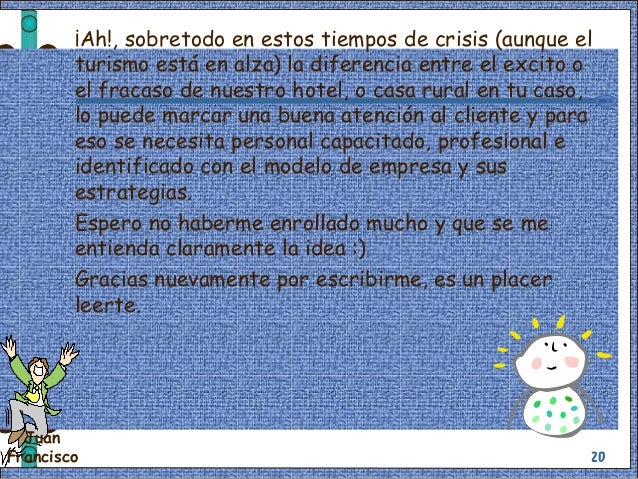 ¡Ah!, sobretodo en estos tiempos de crisis (aunque el turismo está en alza) la diferencia entre el excito o el fracaso de nuestro hotel, o casa rural en tu caso, lo puede marcar una buena atención al cliente y para eso se necesita personal capacitado, profesional e identificado con el modelo de empresa y sus estrategias.

Espero no haberme enrollado mucho y que se me entienda claramente la idea :)

Gracias nuevamente por escribirme, es un placer leerte.

Juan Francisco

20